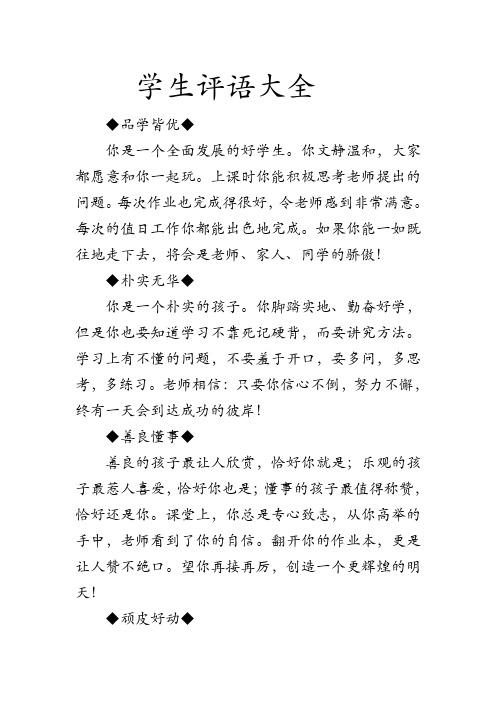 学生评语大全

◆品学皆优◆

你是一个全面发展的好学生。你文静温和，大家都愿意和你一起玩。上课时你能积极思考老师提出的问题。每次作业也完成得很好，令老师感到非常满意。每次的值日工作你都能出色地完成。如果你能一如既往地走下去，将会是老师、家人、同学的骄傲！

◆朴实无华◆

你是一个朴实的孩子。你脚踏实地、勤奋好学，但是你也要知道学习不靠死记硬背，而要讲究方法。学习上有不懂的问题，不要羞于开口，要多问，多思考，多练习。老师相信：只要你信心不倒，努力不懈，终有一天会到达成功的彼岸！

◆善良懂事◆

善良的孩子最让人欣赏，恰好你就是；乐观的孩子最惹人喜爱，恰好你也是；懂事的孩子最值得称赞，恰好还是你。课堂上，你总是专心致志，从你高举的手中，老师看到了你的自信。翻开你的作业本，更是让人赞不绝口。望你再接再厉，创造一个更辉煌的明天！

◆顽皮好动◆